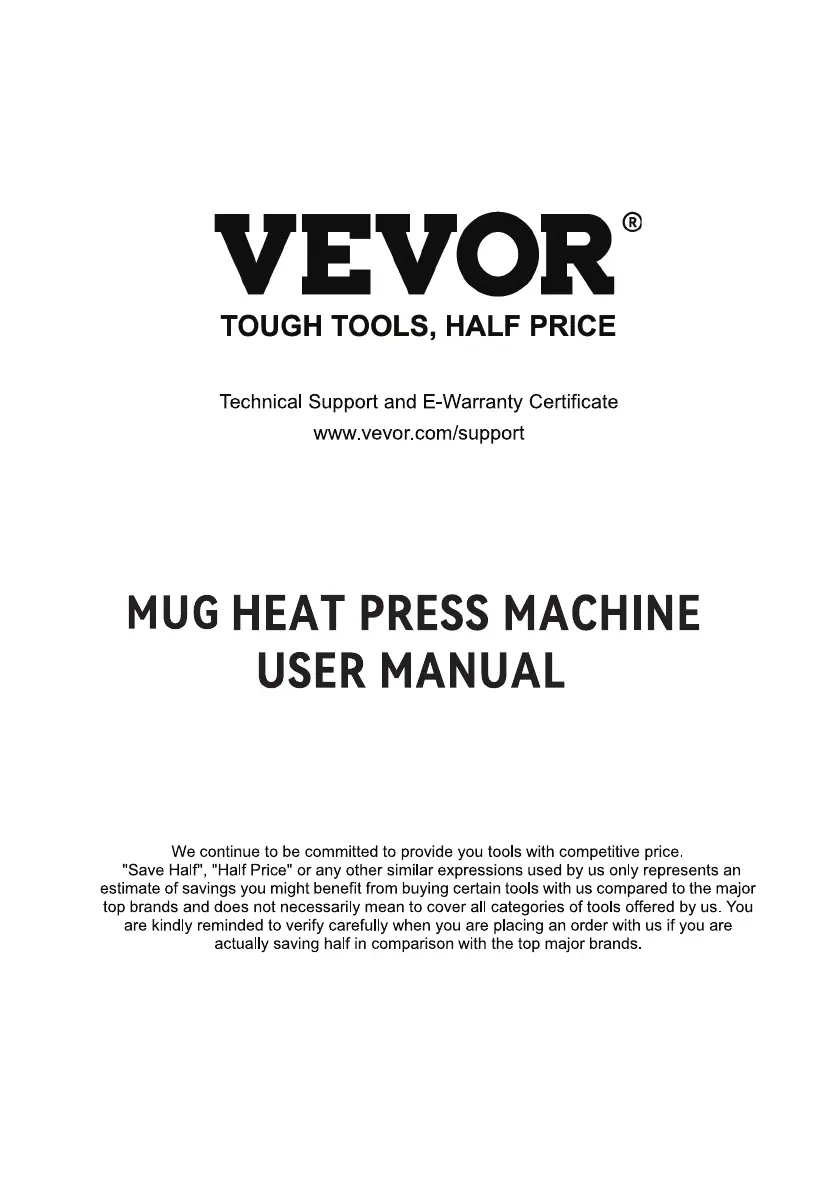 VEVOR®
TOUGH TOOLS, HALF PRICE

Technical Support and E-Warranty Certificate
www.vevor.com/support

MUG HEAT PRESS MACHINE
USER MANUAL

We continue to be committed to provide you tools with competitive price. "Save Half", "Half Price" or any other similar expressions used by us only represents an estimate of savings you might benefit from buying certain tools with us compared to the major top brands and does not necessarily mean to cover all categories of tools offered by us. You are kindly reminded to verify carefully when you are placing an order with us if you are actually saving half in comparison with the top major brands.